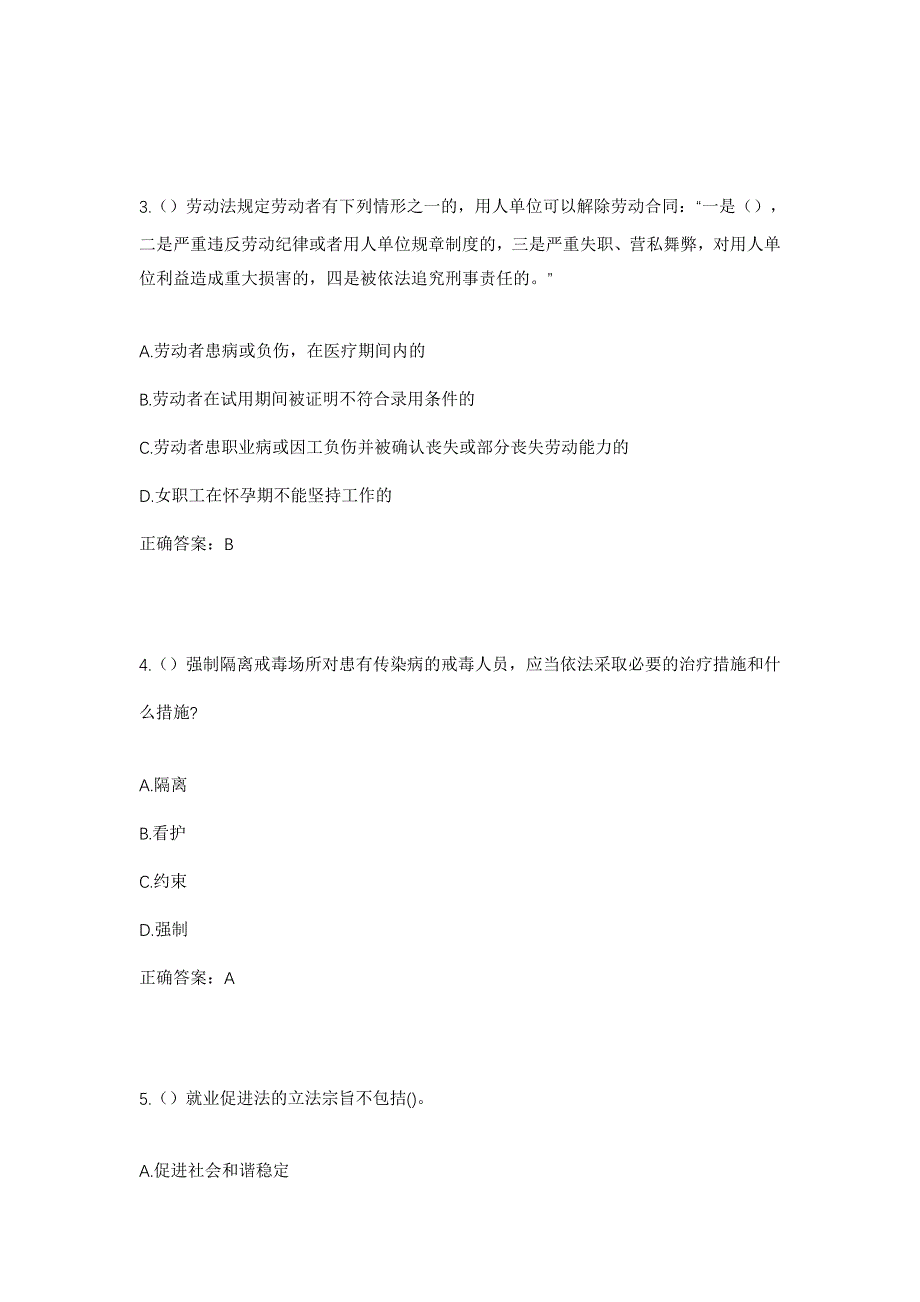 3.（）劳动法规定劳动者有下列情形之一的，用人单位可以解除劳动合同：“一是（），二是严重违反劳动纪律或者用人单位规章制度的，三是严重失职、营私舞弊，对用人单位利益造成重大损害的，四是被依法追究刑事责任的。”

A.劳动者患病或负伤，在医疗期间内的

B.劳动者在试用期间被证明不符合录用条件的

C.劳动者患职业病或因工负伤并被确认丧失或部分丧失劳动能力的

D.女职工在怀孕期不能坚持工作的

正确答案：B

4.（）强制隔离戒毒场所对患有传染病的戒毒人员，应当依法采取必要的治疗措施和什么措施?

A.隔离

B.看护

C.约束

D.强制

正确答案：A

5.（）就业促进法的立法宗旨不包括()。

A.促进社会和谐稳定